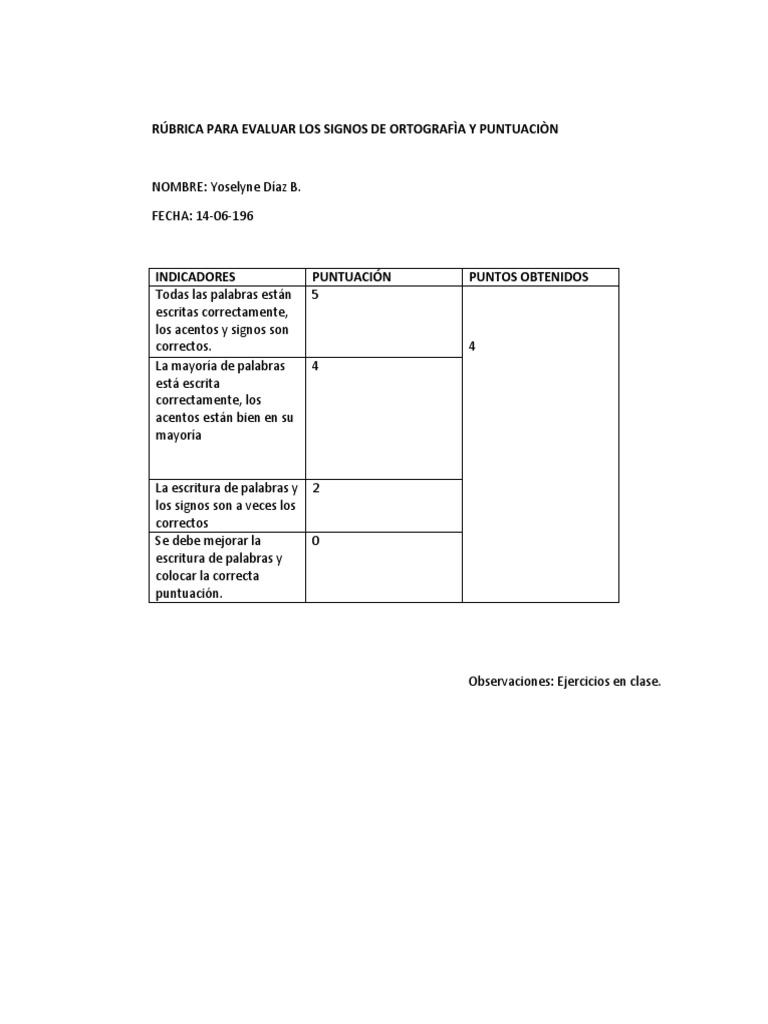 RÚBRICA PARA EVALUAR LOS SIGNOS DE ORTOGRAFÌA Y PUNTUACIÒN

NOMBRE: Yoselyne Díaz B.

FECHA: 14-06-196

| INDICADORES | PUNTUACIÓN | PUNTOS OBTENIDOS |
|---|---|---|
| Todas las palabras están escritas correctamente, los acentos y signos son correctos. | 5 | 4 |
| La mayoría de palabras está escrita correctamente, los acentos están bien en su mayoría | 4 | |
| La escritura de palabras y los signos son a veces los correctos | 2 | |
| Se debe mejorar la escritura de palabras y colocar la correcta puntuación. | 0 | |

Observaciones: Ejercicios en clase.